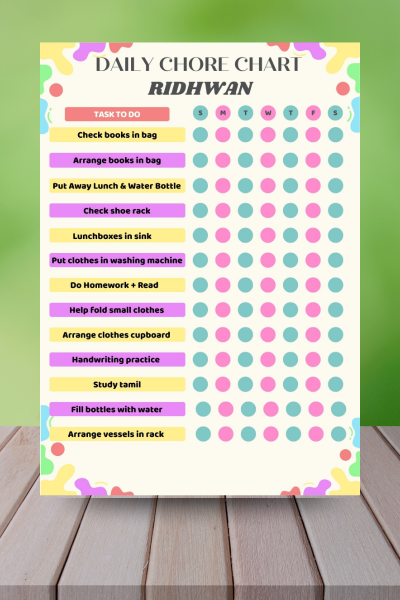 DAILY CHORE CHART
RIDHWAN

| TASK TO DO | S | M | T | W | T | F | S |
|---|---|---|---|---|---|---|---|
| Check books in bag | | | | | | | |
| Arrange books in bag | | | | | | | |
| Put Away Lunch & Water Bottle | | | | | | | |
| Check shoe rack | | | | | | | |
| Lunchboxes in sink | | | | | | | |
| Put clothes in washing machine | | | | | | | |
| Do Homework + Read | | | | | | | |
| Help fold small clothes | | | | | | | |
| Arrange clothes cupboard | | | | | | | |
| Handwriting practice | | | | | | | |
| Study tamil | | | | | | | |
| Fill bottles with water | | | | | | | |
| Arrange vessels in rack | | | | | | | |